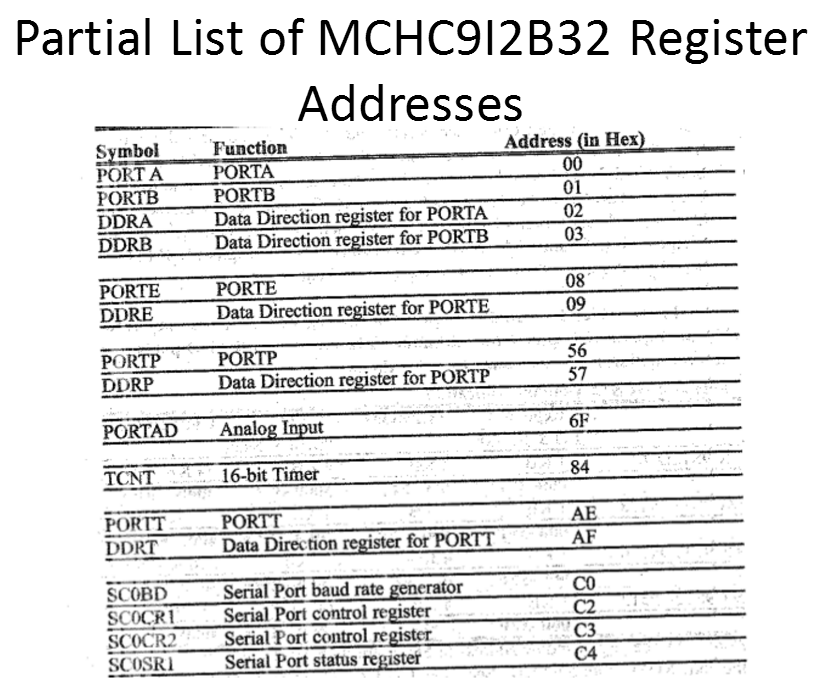 Partial List of MCHC9I2B32 Register Addresses

| Symbol | Function | Address (in Hex) |
|---|---|---|
| PORT A | PORTA | 00 |
| PORTB | PORTB | 01 |
| DDRA | Data Direction register for PORTA | 02 |
| DDRB | Data Direction register for PORTB | 03 |
| | | |
| PORTE | PORTE | 08 |
| DDRE | Data Direction register for PORTE | 09 |
| | | |
| PORTP | PORTP | 56 |
| DDRP | Data Direction register for PORTP | 57 |
| | | |
| PORTAD | Analog Input | 6F |
| | | |
| TCNT | 16-bit Timer | 84 |
| | | |
| PORTT | PORTT | AE |
| DDRT | Data Direction register for PORTT | AF |
| | | |
| SC0BD | Serial Port baud rate generator | C0 |
| SC0CR1 | Serial Port control register | C2 |
| SC0CR2 | Serial Port control register | C3 |
| SC0SR1 | Serial Port status register | C4 |